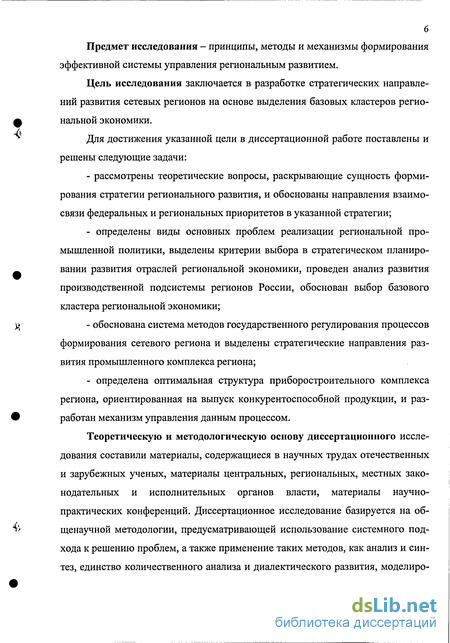 6

Предмет исследования – принципы, методы и механизмы формирования эффективной системы управления региональным развитием.

Цель исследования заключается в разработке стратегических направлений развития сетевых регионов на основе выделения базовых кластеров региональной экономики.

Для достижения указанной цели в диссертационной работе поставлены и решены следующие задачи:

- рассмотрены теоретические вопросы, раскрывающие сущность формирования стратегии регионального развития, и обоснованы направления взаимосвязи федеральных и региональных приоритетов в указанной стратегии;

- определены виды основных проблем реализации региональной промышленной политики, выделены критерии выбора в стратегическом планировании развития отраслей региональной экономики, проведен анализ развития производственной подсистемы регионов России, обоснован выбор базового кластера региональной экономики;

- обоснована система методов государственного регулирования процессов формирования сетевого региона и выделены стратегические направления развития промышленного комплекса региона;

- определена оптимальная структура приборостроительного комплекса региона, ориентированная на выпуск конкурентоспособной продукции, и разработан механизм управления данным процессом.

Теоретическую и методологическую основу диссертационного исследования составили материалы, содержащиеся в научных трудах отечественных и зарубежных ученых, материалы центральных, региональных, местных законодательных и исполнительных органов власти, материалы научно-практических конференций. Диссертационное исследование базируется на общенаучной методологии, предусматривающей использование системного подхода к решению проблем, а также применение таких методов, как анализ и синтез, единство количественного анализа и диалектического развития, моделиро-

dsLib.net
библиотека диссертаций